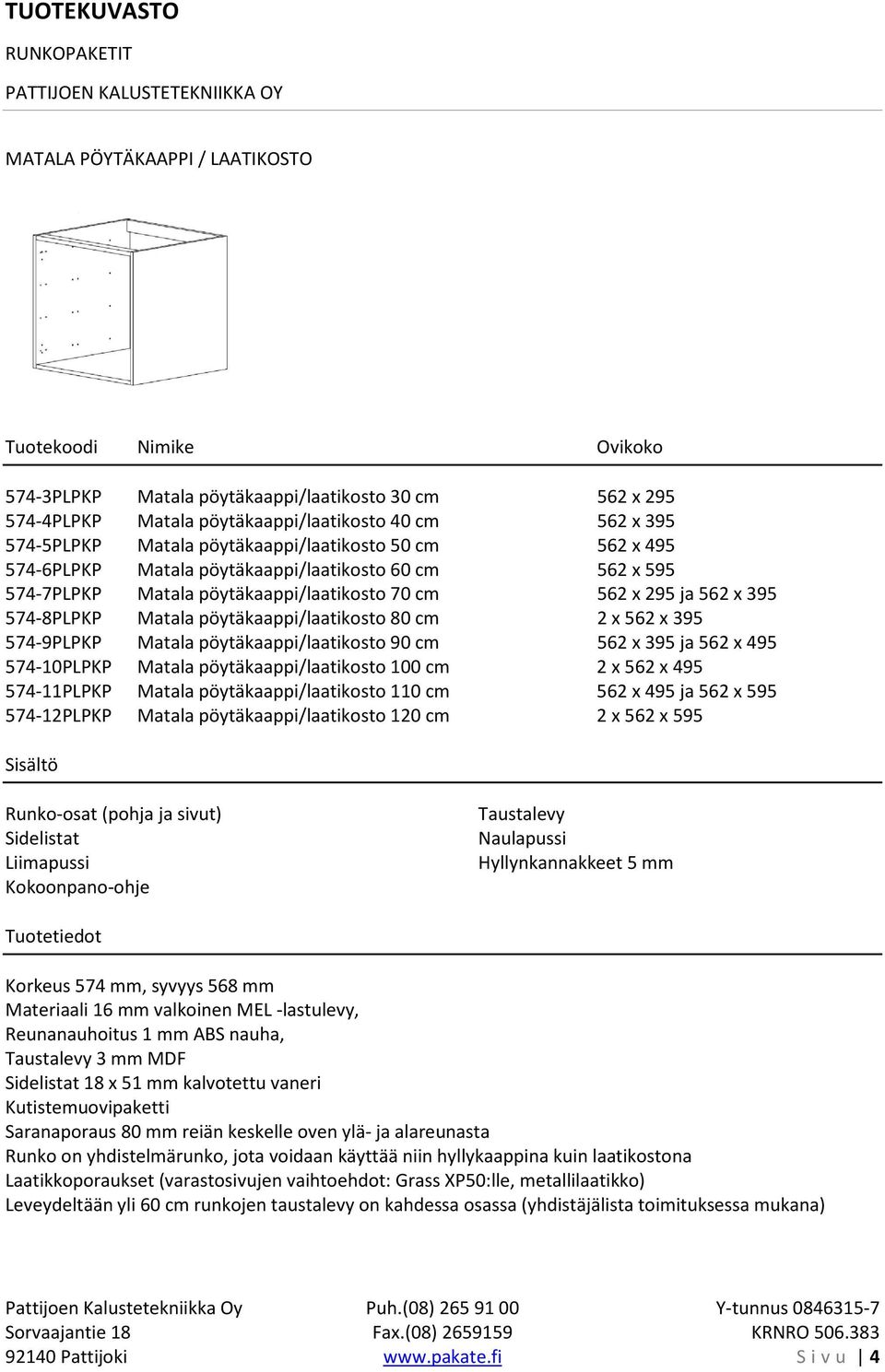 TUOTEKUVASTO

RUNKOPAKETIT

PATTIJOEN KALUSTETEKNIIKKA OY

MATALA PÖYTÄKAAPPI / LAATIKOSTO

| Tuotekoodi | Nimike | Ovikoko |
|---|---|---|
| 574-3PLPKP | Matala pöytäkaappi/laatikosto 30 cm | 562 x 295 |
| 574-4PLPKP | Matala pöytäkaappi/laatikosto 40 cm | 562 x 395 |
| 574-5PLPKP | Matala pöytäkaappi/laatikosto 50 cm | 562 x 495 |
| 574-6PLPKP | Matala pöytäkaappi/laatikosto 60 cm | 562 x 595 |
| 574-7PLPKP | Matala pöytäkaappi/laatikosto 70 cm | 562 x 295 ja 562 x 395 |
| 574-8PLPKP | Matala pöytäkaappi/laatikosto 80 cm | 2 x 562 x 395 |
| 574-9PLPKP | Matala pöytäkaappi/laatikosto 90 cm | 562 x 395 ja 562 x 495 |
| 574-10PLPKP | Matala pöytäkaappi/laatikosto 100 cm | 2 x 562 x 495 |
| 574-11PLPKP | Matala pöytäkaappi/laatikosto 110 cm | 562 x 495 ja 562 x 595 |
| 574-12PLPKP | Matala pöytäkaappi/laatikosto 120 cm | 2 x 562 x 595 |

Sisältö

Runko-osat (pohja ja sivut)
Sidelistat
Liimapussi
Kokoonpano-ohje

Taustalevy
Naulapussi
Hyllynkannakkeet 5 mm

Tuotetiedot

Korkeus 574 mm, syvyys 568 mm
Materiaali 16 mm valkoinen MEL -lastulevy,
Reunanauhoitus 1 mm ABS nauha,
Taustalevy 3 mm MDF
Sidelistat 18 x 51 mm kalvotettu vaneri
Kutistemuovipaketti
Saranaporaus 80 mm reiän keskelle oven ylä- ja alareunasta
Runko on yhdistelmärunko, jota voidaan käyttää niin hyllykaappina kuin laatikostona
Laatikkoporaukset (varastosivujen vaihtoehdot: Grass XP50:lle, metallilaatikko)
Leveydeltään yli 60 cm runkojen taustalevy on kahdessa osassa (yhdistäjälista toimituksessa mukana)

Pattijoen Kalustetekniikka Oy
Sorvaajantie 18
92140 Pattijoki

Puh.(08) 265 91 00
Fax.(08) 2659159
www.pakate.fi

Y-tunnus 0846315-7
KRNRO 506.383
S i v u | 4